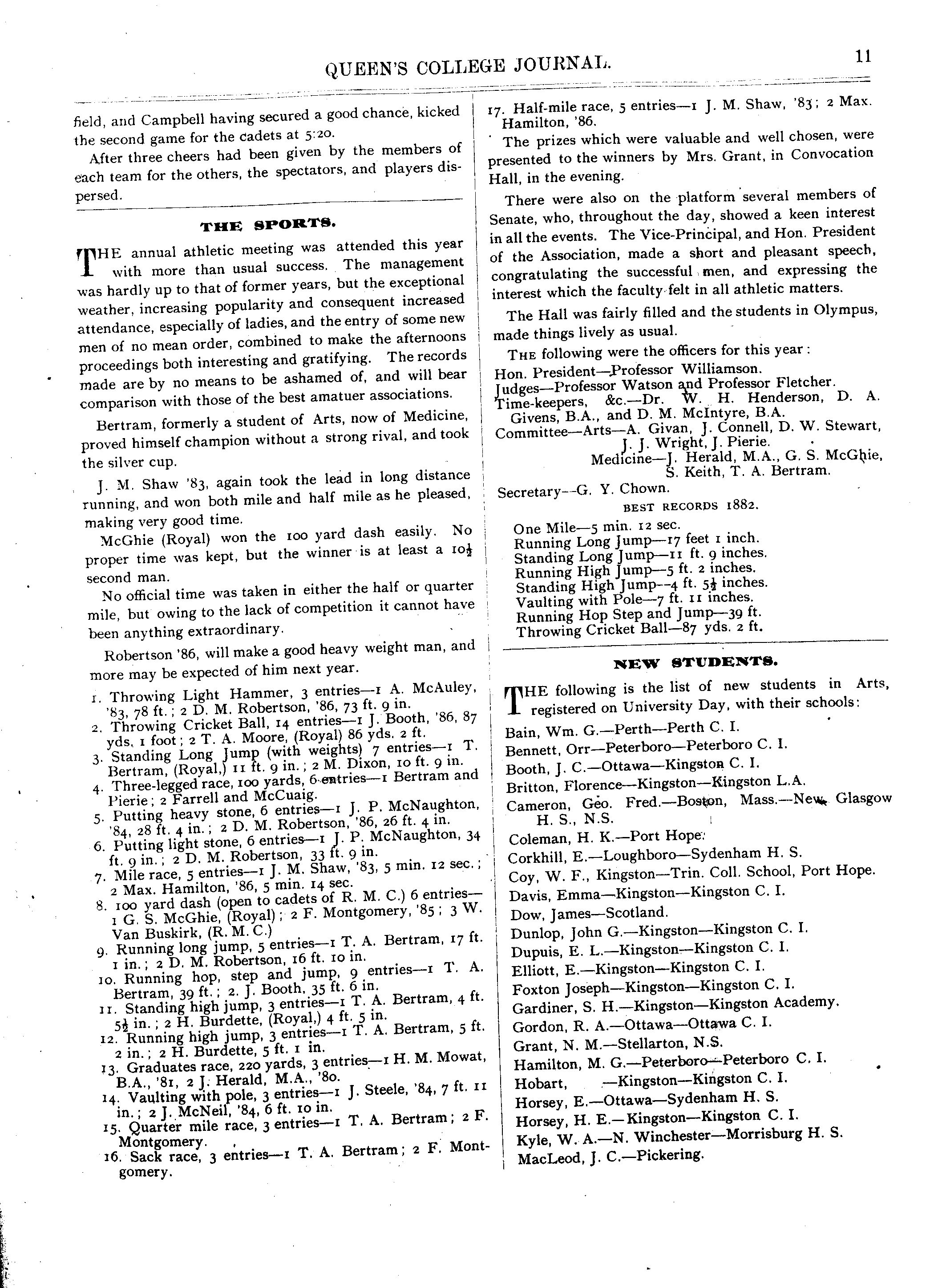 QUEEN'S COLLEGE JOURNAL. 11

field, and Campbell having secured a good chance, kicked the second game for the cadets at 5:20.

After three cheers had been given by the members of each team for the others, the spectators, and players dispersed.

THE SPORTS.

THE annual athletic meeting was attended this year with more than usual success. The management was hardly up to that of former years, but the exceptional weather, increasing popularity and consequent increased attendance, especially of ladies, and the entry of some new men of no mean order, combined to make the afternoons proceedings both interesting and gratifying. The records made are by no means to be ashamed of, and will bear comparison with those of the best amatuer associations.

Bertram, formerly a student of Arts, now of Medicine, proved himself champion without a strong rival, and took the silver cup.

J. M. Shaw '83, again took the lead in long distance running, and won both mile and half mile as he pleased, making very good time.

McGhie (Royal) won the 100 yard dash easily. No proper time was kept, but the winner is at least a $10\frac{1}{2}$ second man.

No official time was taken in either the half or quarter mile, but owing to the lack of competition it cannot have been anything extraordinary.

Robertson '86, will make a good heavy weight man, and more may be expected of him next year.

1. Throwing Light Hammer, 3 entries—1 A. McAuley, '83, 78 ft.; 2 D. M. Robertson, '86, 73 ft. 9 in.
2. Throwing Cricket Ball, 14 entries—1 J. Booth, '86, 87 yds. 1 foot; 2 T. A. Moore, (Royal) 86 yds. 2 ft.
3. Standing Long Jump (with weights) 7 entries—1 T. Bertram, (Royal,) 11 ft. 9 in.; 2 M. Dixon, 10 ft. 9 in.
4. Three-legged race, 100 yards, 6 entries—1 Bertram and Pierie; 2 Farrell and McCuaig.
5. Putting heavy stone, 6 entries—1 J. P. McNaughton, '84, 28 ft. 4 in.; 2 D. M. Robertson, '86, 26 ft. 4 in.
6. Putting light stone, 6 entries—1 J. P. McNaughton, 34 ft. 9 in.; 2 D. M. Robertson, 33 ft. 9 in.
7. Mile race, 5 entries—1 J. M. Shaw, '83, 5 min. 12 sec.; 2 Max. Hamilton, '86, 5 min. 14 sec.
8. 100 yard dash (open to cadets of R. M. C.) 6 entries—1 G. S. McGhie, (Royal); 2 F. Montgomery, '85; 3 W. Van Buskirk, (R. M. C.)
9. Running long jump, 5 entries—1 T. A. Bertram, 17 ft. 1 in.; 2 D. M. Robertson, 16 ft. 10 in.
10. Running hop, step and jump, 9 entries—1 T. A. Bertram, 39 ft.; 2. J. Booth, 35 ft. 6 in.
11. Standing high jump, 3 entries—1 T. A. Bertram, 4 ft. $5\frac{1}{2}$ in.; 2 H. Burdette, (Royal,) 4 ft. 5 in.
12. Running high jump, 3 entries—1 T. A. Bertram, 5 ft. 2 in.; 2 H. Burdette, 5 ft. 1 in.
13. Graduates race, 220 yards, 3 entries—1 H. M. Mowat, B.A., '81, 2 J. Herald, M.A., '80.
14. Vaulting with pole, 3 entries—1 J. Steele, '84, 7 ft. 11 in.; 2 J. McNeil, '84, 6 ft. 10 in.
15. Quarter mile race, 3 entries—1 T. A. Bertram; 2 F. Montgomery.
16. Sack race, 3 entries—1 T. A. Bertram; 2 F. Montgomery.
17. Half-mile race, 5 entries—1 J. M. Shaw, '83; 2 Max. Hamilton, '86.

The prizes which were valuable and well chosen, were presented to the winners by Mrs. Grant, in Convocation Hall, in the evening.

There were also on the platform several members of Senate, who, throughout the day, showed a keen interest in all the events. The Vice-Principal, and Hon. President of the Association, made a short and pleasant speech, congratulating the successful men, and expressing the interest which the faculty felt in all athletic matters.

The Hall was fairly filled and the students in Olympus, made things lively as usual.

THE following were the officers for this year:

Hon. President—Professor Williamson.
Judges—Professor Watson and Professor Fletcher.
Time-keepers, &c.—Dr. W. H. Henderson, D. A. Givens, B.A., and D. M. McIntyre, B.A.
Committee—Arts—A. Givan, J. Connell, D. W. Stewart, J. J. Wright, J. Pierie.
Medicine—J. Herald, M.A., G. S. McGhie, S. Keith, T. A. Bertram.
Secretary—G. Y. Chown.

BEST RECORDS 1882.

One Mile—5 min. 12 sec.
Running Long Jump—17 feet 1 inch.
Standing Long Jump—11 ft. 9 inches.
Running High Jump—5 ft. 2 inches.
Standing High Jump—4 ft. $5\frac{1}{2}$ inches.
Vaulting with Pole—7 ft. 11 inches.
Running Hop Step and Jump—39 ft.
Throwing Cricket Ball—87 yds. 2 ft.

NEW STUDENTS.

THE following is the list of new students in Arts, registered on University Day, with their schools:

Bain, Wm. G.—Perth—Perth C. I.
Bennett, Orr—Peterboro—Peterboro C. I.
Booth, J. C.—Ottawa—Kingston C. I.
Britton, Florence—Kingston—Kingston L.A.
Cameron, Geo. Fred.—Boston, Mass.—New Glasgow H. S., N.S.
Coleman, H. K.—Port Hope.
Corkhill, E.—Loughboro—Sydenham H. S.
Coy, W. F., Kingston—Trin. Coll. School, Port Hope.
Davis, Emma—Kingston—Kingston C. I.
Dow, James—Scotland.
Dunlop, John G.—Kingston—Kingston C. I.
Dupuis, E. L.—Kingston—Kingston C. I.
Elliott, E.—Kingston—Kingston C. I.
Foxton Joseph—Kingston—Kingston C. I.
Gardiner, S. H.—Kingston—Kingston Academy.
Gordon, R. A.—Ottawa—Ottawa C. I.
Grant, N. M.—Stellarton, N.S.
Hamilton, M. G.—Peterboro—Peterboro C. I.
Hobart, —Kingston—Kingston C. I.
Horsey, E.—Ottawa—Sydenham H. S.
Horsey, H. E.—Kingston—Kingston C. I.
Kyle, W. A.—N. Winchester—Morrisburg H. S.
MacLeod, J. C.—Pickering.